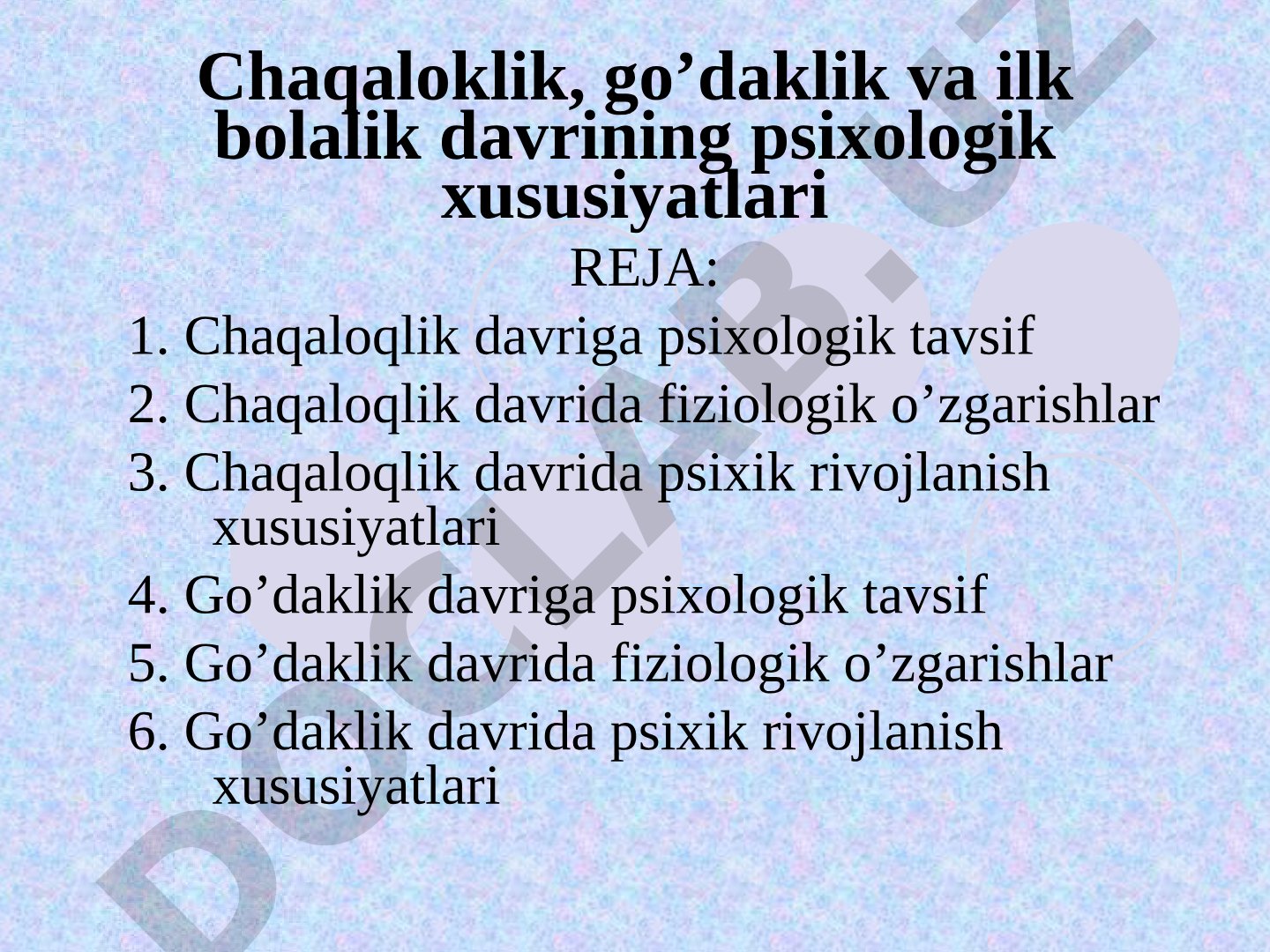 Chaqaloklik, go’daklik va ilk bolalik davrining psixologik xususiyatlari

REJA:

1. Chaqaloqlik davriga psixologik tavsif

2. Chaqaloqlik davrida fiziologik o’zgarishlar

3. Chaqaloqlik davrida psixik rivojlanish xususiyatlari

4. Go’daklik davriga psixologik tavsif

5. Go’daklik davrida fiziologik o’zgarishlar

6. Go’daklik davrida psixik rivojlanish xususiyatlari

DOCLAB.UZ